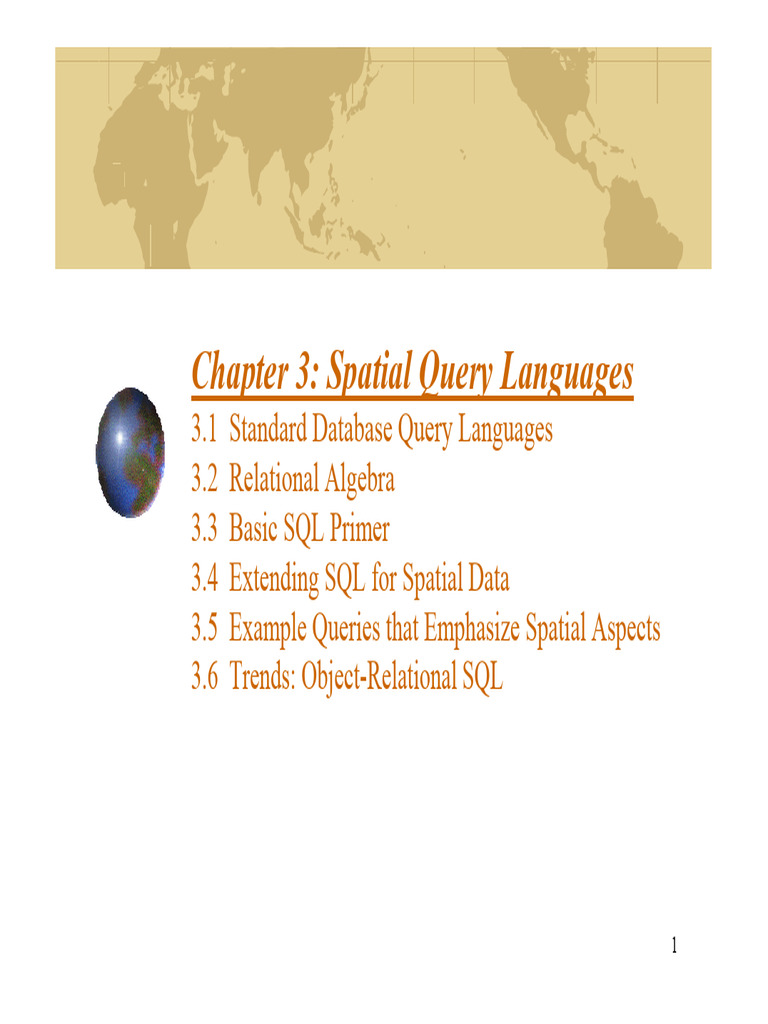 Chapter 3: Spatial Query Languages

3.1 Standard Database Query Languages
3.2 Relational Algebra
3.3 Basic SQL Primer
3.4 Extending SQL for Spatial Data
3.5 Example Queries that Emphasize Spatial Aspects
3.6 Trends: Object-Relational SQL

1